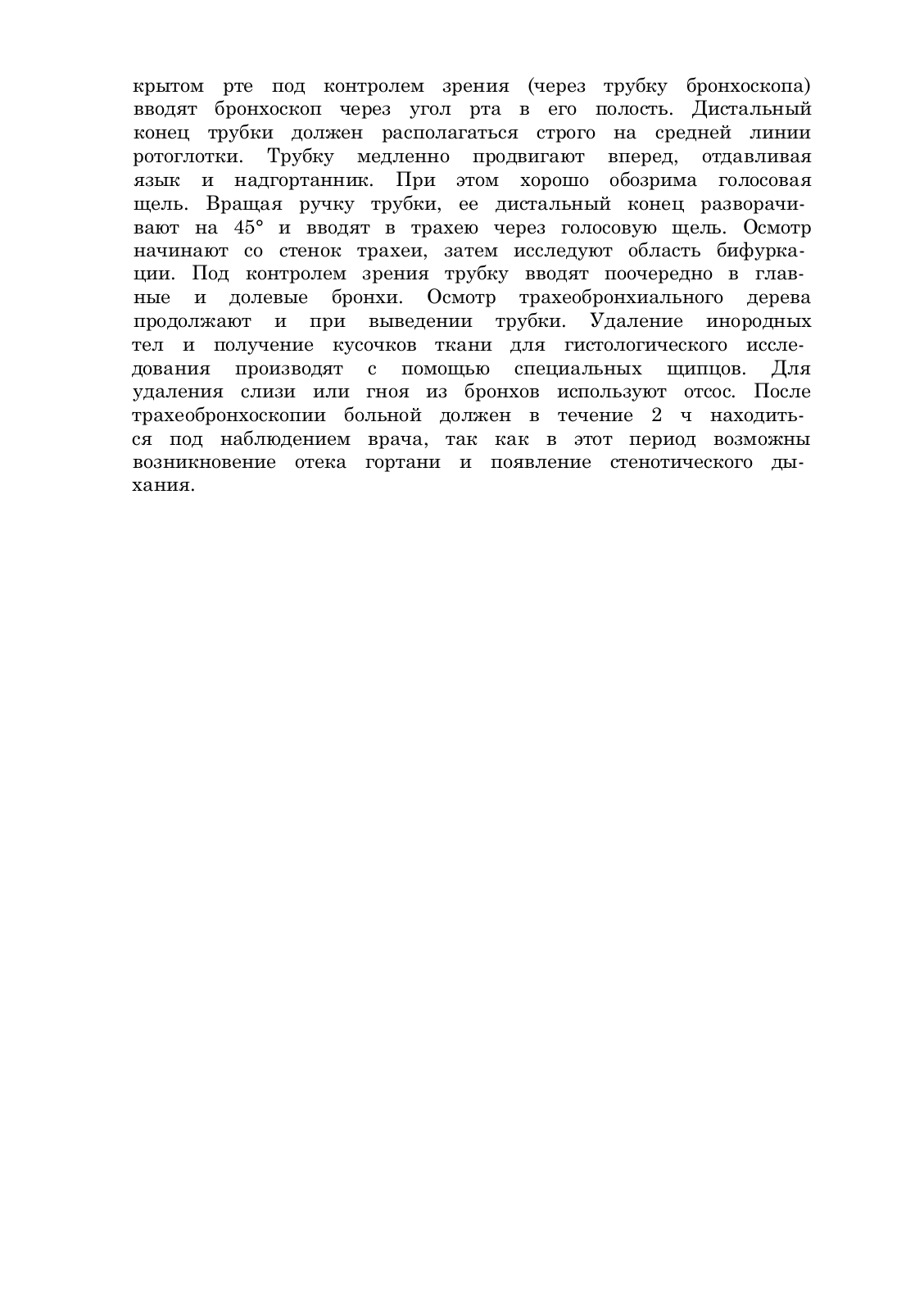 крытом рте под контролем зрения (через трубку бронхоскопа) вводят бронхоскоп через угол рта в его полость. Дистальный конец трубки должен располагаться строго на средней линии ротоглотки. Трубку медленно продвигают вперед, отдавливая язык и надгортанник. При этом хорошо обозрима голосовая щель. Вращая ручку трубки, ее дистальный конец разворачивают на 45° и вводят в трахею через голосовую щель. Осмотр начинают со стенок трахеи, затем исследуют область бифуркации. Под контролем зрения трубку вводят поочередно в главные и долевые бронхи. Осмотр трахеобронхиального дерева продолжают и при выведении трубки. Удаление инородных тел и получение кусочков ткани для гистологического исследования производят с помощью специальных щипцов. Для удаления слизи или гноя из бронхов используют отсос. После трахеобронхоскопии больной должен в течение 2 ч находиться под наблюдением врача, так как в этот период возможны возникновение отека гортани и появление стенотического дыхания.